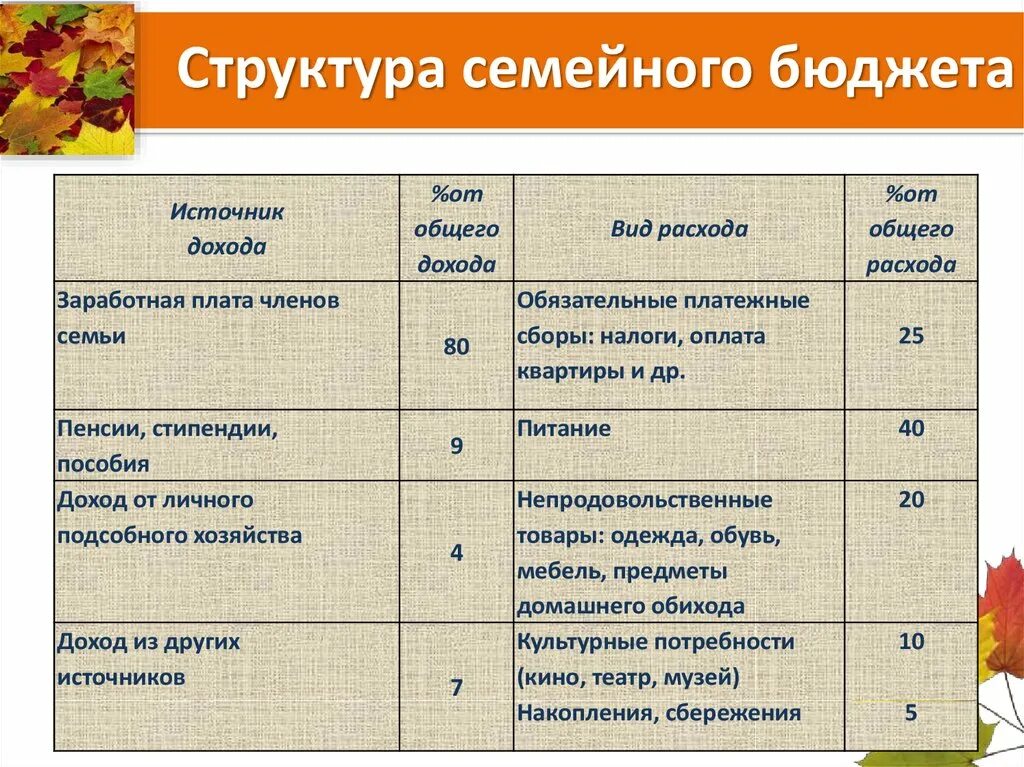 Структура семейного бюджета

| Источник дохода | %от общего дохода | Вид расхода | %от общего расхода |
|---|---|---|---|
| Заработная плата членов семьи | 80 | Обязательные платежные сборы: налоги, оплата квартиры и др. | 25 |
| Пенсии, стипендии, пособия | 9 | Питание | 40 |
| Доход от личного подсобного хозяйства | 4 | Непродовольственные товары: одежда, обувь, мебель, предметы домашнего обихода | 20 |
| Доход из других источников | 7 | Культурные потребности (кино, театр, музей) Накопления, сбережения | 10 5 |